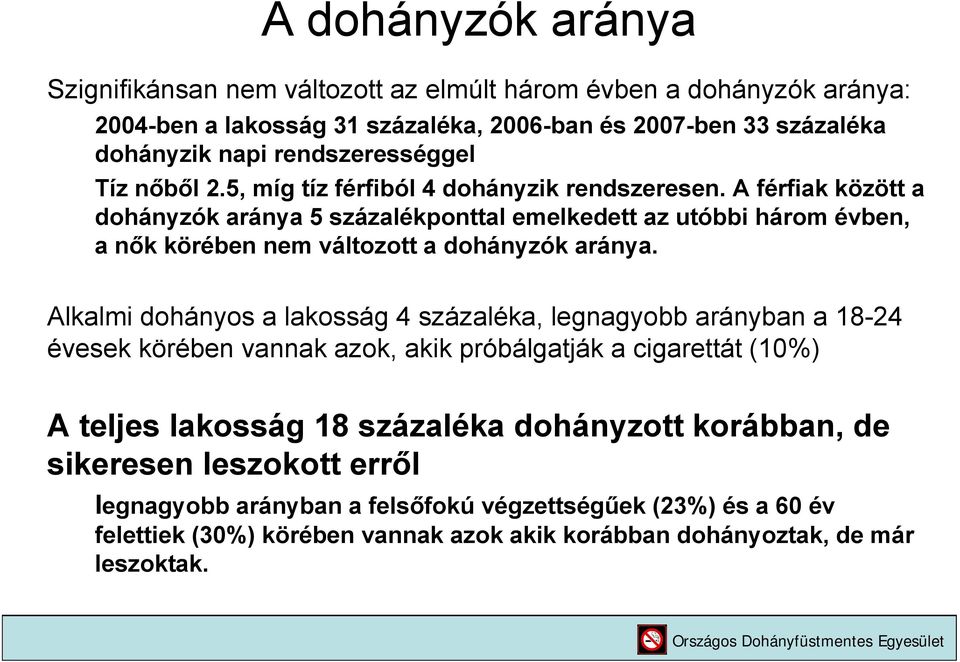 A dohányzók aránya

Szignifikánsan nem változott az elmúlt három évben a dohányzók aránya:

2004-ben a lakosság 31 százaléka, 2006-ban és 2007-ben 33 százaléka dohányzik napi rendszerességgel

Tíz nőből 2.5, míg tíz férfiból 4 dohányzik rendszeresen. A férfiak között a dohányzók aránya 5 százalékponttal emelkedett az utóbbi három évben, a nők körében nem változott a dohányzók aránya.

Alkalmi dohányos a lakosság 4 százaléka, legnagyobb arányban a 18-24 évesek körében vannak azok, akik próbálgatják a cigarettát (10%)

A teljes lakosság 18 százaléka dohányzott korábban, de sikeresen leszokott erről

legnagyobb arányban a felsőfokú végzettségűek (23%) és a 60 év felettiek (30%) körében vannak azok akik korábban dohányoztak, de már leszoktak.

Országos Dohányfüstmentes Egyesület